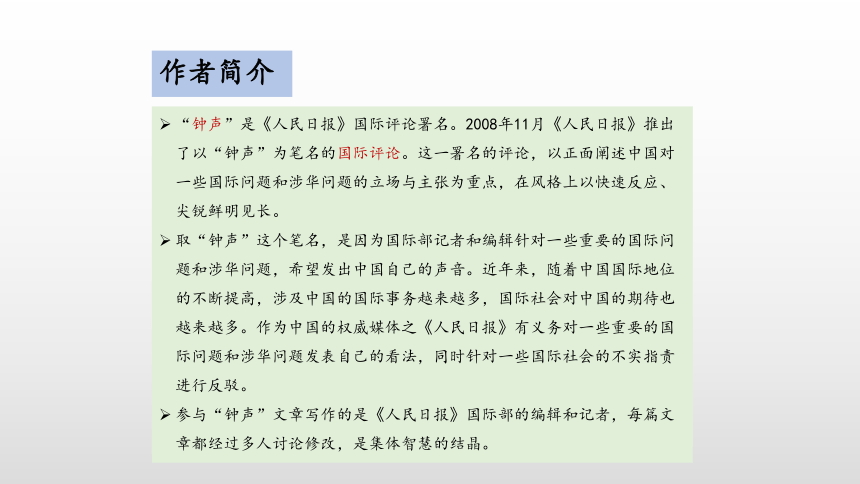 作者简介

➢ “钟声”是《人民日报》国际评论署名。2008年11月《人民日报》推出了以“钟声”为笔名的国际评论。这一署名的评论，以正面阐述中国对一些国际问题和涉华问题的立场与主张为重点，在风格上以快速反应、尖锐鲜明见长。

➢ 取“钟声”这个笔名，是因为国际部记者和编辑针对一些重要的国际问题和涉华问题，希望发出中国自己的声音。近年来，随着中国国际地位的不断提高，涉及中国的国际事务越来越多，国际社会对中国的期待也越来越多。作为中国的权威媒体之《人民日报》有义务对一些重要的国际问题和涉华问题发表自己的看法，同时针对一些国际社会的不实指责进行反驳。

➢ 参与“钟声”文章写作的是《人民日报》国际部的编辑和记者，每篇文章都经过多人讨论修改，是集体智慧的结晶。